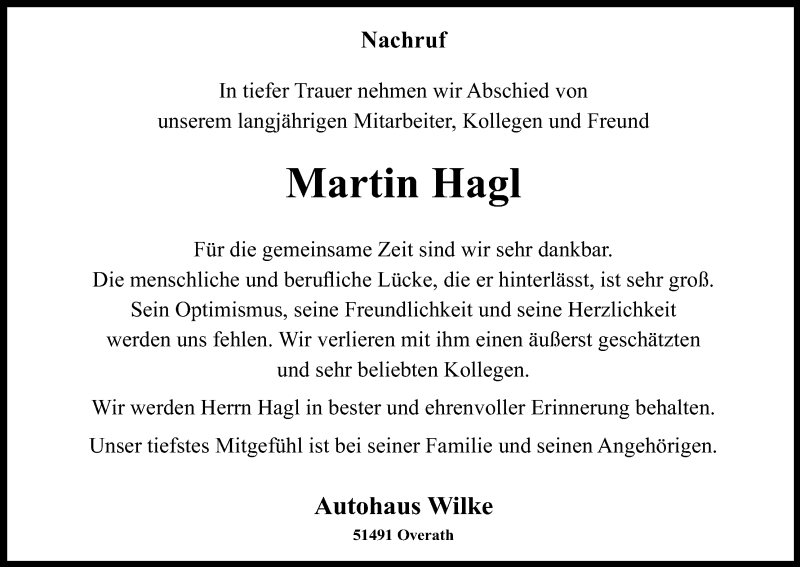 Nachruf

In tiefer Trauer nehmen wir Abschied von unserem langjährigen Mitarbeiter, Kollegen und Freund

Martin Hagl

Für die gemeinsame Zeit sind wir sehr dankbar. Die menschliche und berufliche Lücke, die er hinterlässt, ist sehr groß. Sein Optimismus, seine Freundlichkeit und seine Herzlichkeit werden uns fehlen. Wir verlieren mit ihm einen äußerst geschätzten und sehr beliebten Kollegen.

Wir werden Herrn Hagl in bester und ehrenvoller Erinnerung behalten.

Unser tiefstes Mitgefühl ist bei seiner Familie und seinen Angehörigen.

Autohaus Wilke

51491 Overath